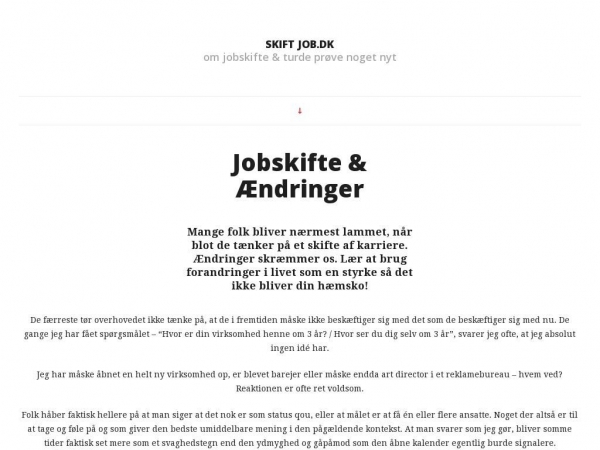 SKIFT JOB.DK
om jobskifte & turde prøve noget nyt

↓

Jobskifte & Ændringer

Mange folk bliver nærmest lammet, når blot de tænker på et skifte af karriere. Ændringer skræmmer os. Lær at brug forandringer i livet som en styrke så det ikke bliver din hæmsko!

De færreste tør overhovedet ikke tænke på, at de i fremtiden måske ikke beskæftiger sig med det som de beskæftiger sig med nu. De gange jeg har fået spørgsmålet – "Hvor er din virksomhed henne om 3 år? / Hvor ser du dig selv om 3 år", svarer jeg ofte, at jeg absolut ingen idé har.

Jeg har måske åbnet en helt ny virksomhed op, er blevet barejer eller måske endda art director i et reklamebureau – hvem ved? Reaktionen er ofte ret voldsom.

Folk håber faktisk hellere på at man siger at det nok er som status qou, eller at målet er at få én eller flere ansatte. Noget der altså er til at tage og føle på og som giver den bedste umiddelbare mening i den pågældende kontekst. At man svarer som jeg gør, bliver somme tider faktisk set mere som et svaghedstegn end den ydmyghed og gåpåmod som den åbne kalender egentlig burde signalere.